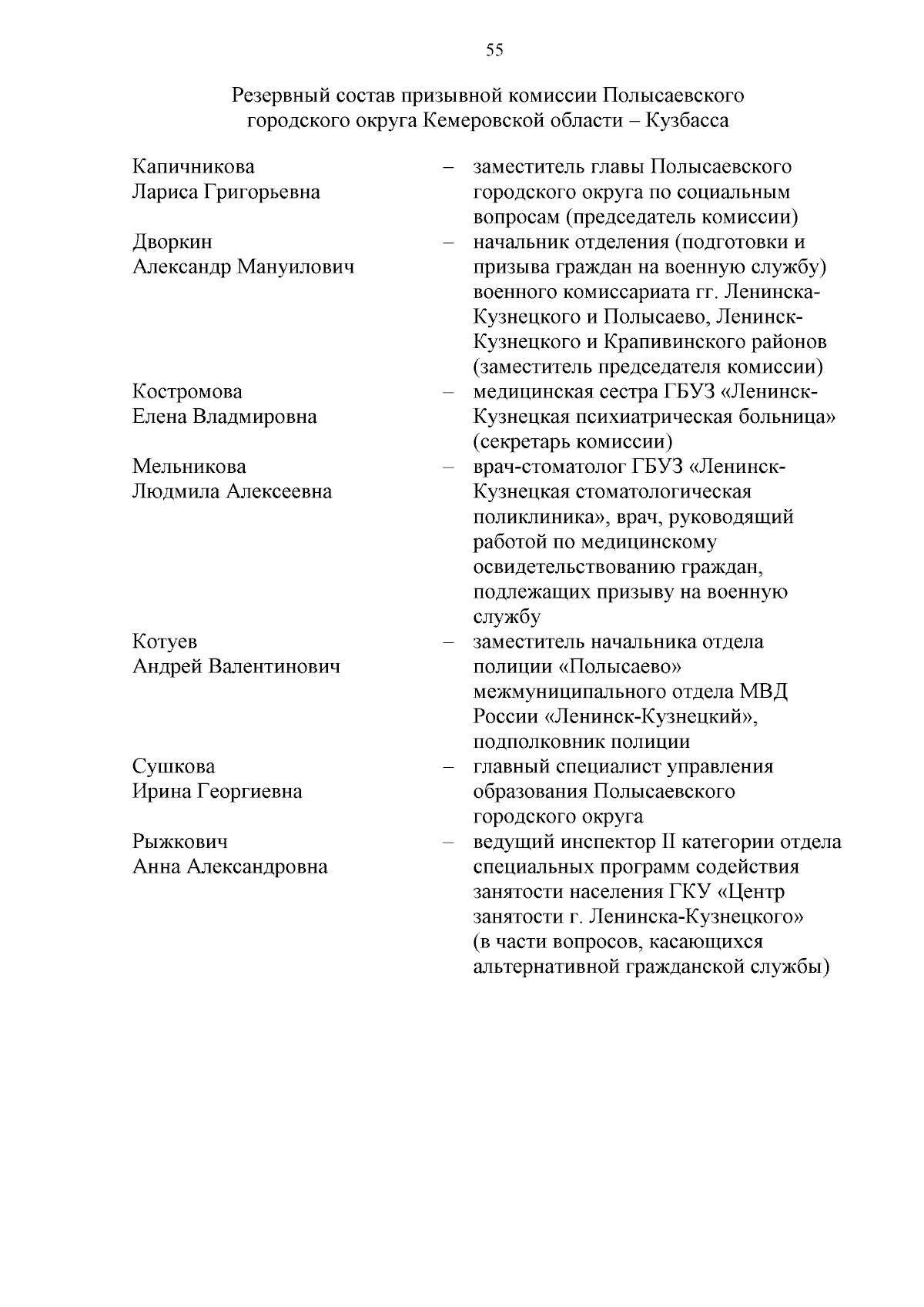 55

Резервный состав призывной комиссии Полысаевского городского округа Кемеровской области – Кузбасса

Капичникова Лариса Григорьевна – заместитель главы Полысаевского городского округа по социальным вопросам (председатель комиссии)

Дворкин Александр Мануилович – начальник отделения (подготовки и призыва граждан на военную службу) военного комиссариата гг. Ленинска-Кузнецкого и Полысаево, Ленинск-Кузнецкого и Крапивинского районов (заместитель председателя комиссии)

Костромова Елена Владмировна – медицинская сестра ГБУЗ «Ленинск-Кузнецкая психиатрическая больница» (секретарь комиссии)

Мельникова Людмила Алексеевна – врач-стоматолог ГБУЗ «Ленинск-Кузнецкая стоматологическая поликлиника», врач, руководящий работой по медицинскому освидетельствованию граждан, подлежащих призыву на военную службу

Котуев Андрей Валентинович – заместитель начальника отдела полиции «Полысаево» межмуниципального отдела МВД России «Ленинск-Кузнецкий», подполковник полиции

Сушкова Ирина Георгиевна – главный специалист управления образования Полысаевского городского округа

Рыжкович Анна Александровна – ведущий инспектор II категории отдела специальных программ содействия занятости населения ГКУ «Центр занятости г. Ленинска-Кузнецкого» (в части вопросов, касающихся альтернативной гражданской службы)